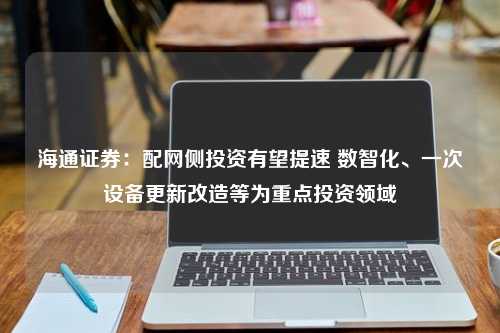 海通证券：配网侧投资有望提速 数智化、一次设备更新改造等为重点投资领域